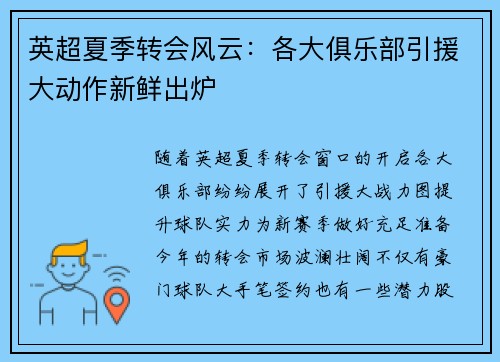 英超夏季转会风云：各大俱乐部引援大动作新鲜出炉

随着英超夏季转会窗口的开启各大俱乐部纷纷展开了引援大战力图提升球队实力为新赛季做好充足准备今年的转会市场波澜壮阔不仅有豪门球队大手笔签约也有一些潜力股